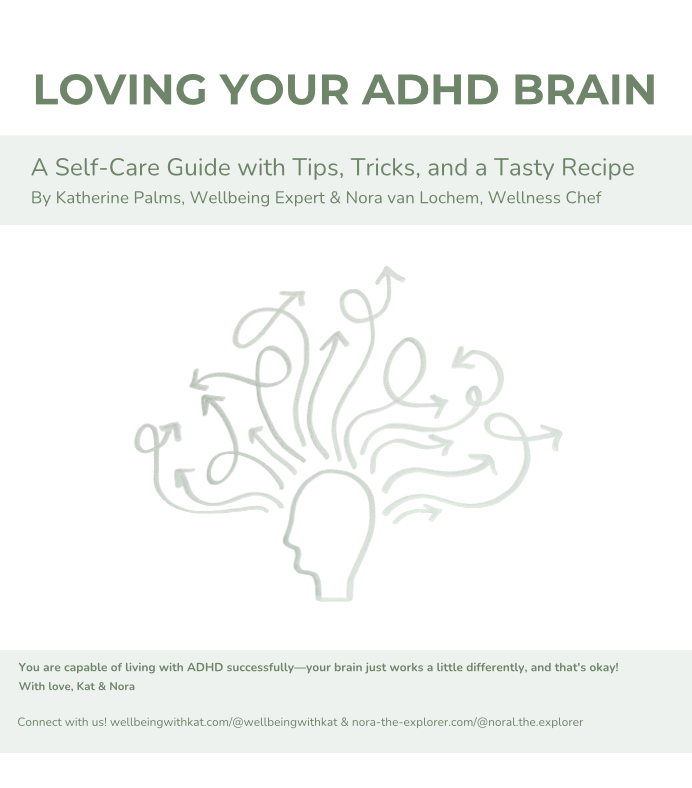 LOVING YOUR ADHD BRAIN

A Self-Care Guide with Tips, Tricks, and a Tasty Recipe
By Katherine Palms, Wellbeing Expert & Nora van Lochem, Wellness Chef

You are capable of living with ADHD successfully—your brain just works a little differently, and that's okay!
With love, Kat & Nora

Connect with us! wellbeingwithkat.com/@wellbeingwithkat & nora-the-explorer.com/@noral.the.explorer